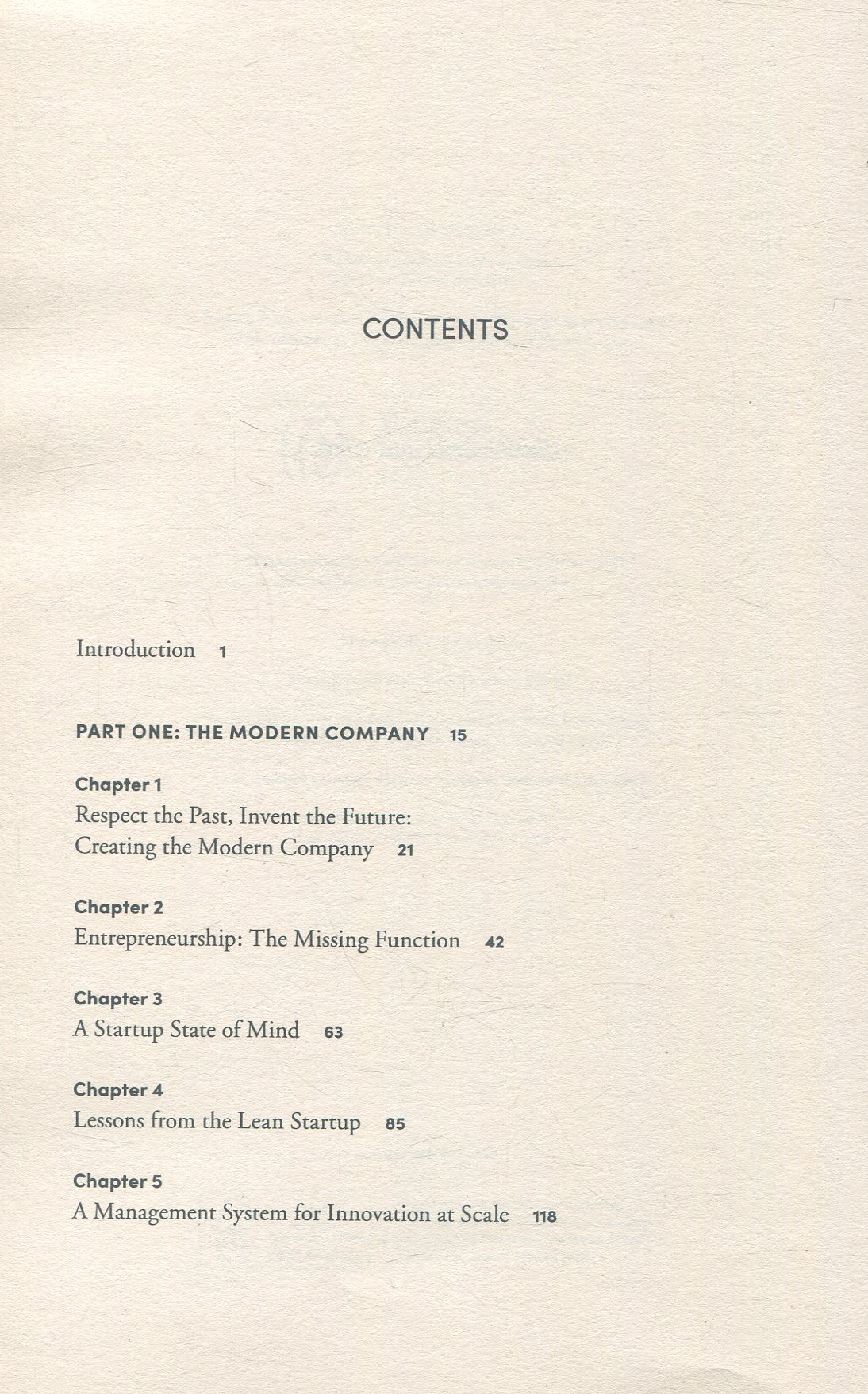 CONTENTS

Introduction 1

PART ONE: THE MODERN COMPANY 15

Chapter 1
Respect the Past, Invent the Future: Creating the Modern Company 21

Chapter 2
Entrepreneurship: The Missing Function 42

Chapter 3
A Startup State of Mind 63

Chapter 4
Lessons from the Lean Startup 85

Chapter 5
A Management System for Innovation at Scale 118